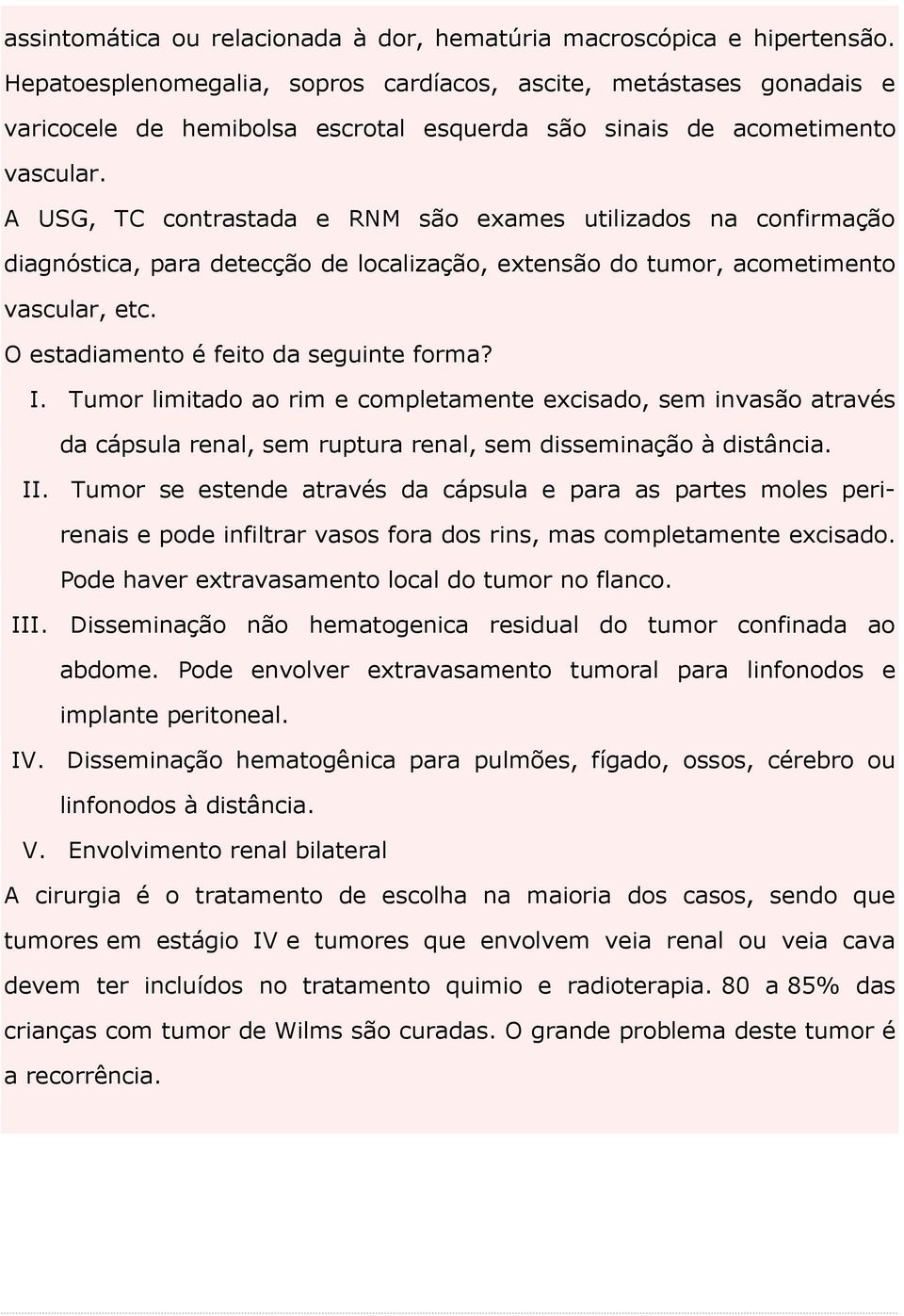 assintomática ou relacionada à dor, hematúria macroscópica e hipertensão. Hepatoesplenomegalia, sopros cardíacos, ascite, metástases gonadais e varicocele de hemibolsa escrotal esquerda são sinais de acometimento vascular.

A USG, TC contrastada e RNM são exames utilizados na confirmação diagnóstica, para detecção de localização, extensão do tumor, acometimento vascular, etc.

O estadiamento é feito da seguinte forma?

I. Tumor limitado ao rim e completamente excisado, sem invasão através da cápsula renal, sem ruptura renal, sem disseminação à distância.

II. Tumor se estende através da cápsula e para as partes moles perirenais e pode infiltrar vasos fora dos rins, mas completamente excisado. Pode haver extravasamento local do tumor no flanco.

III. Disseminação não hematogenica residual do tumor confinada ao abdome. Pode envolver extravasamento tumoral para linfonodos e implante peritoneal.

IV. Disseminação hematogênica para pulmões, fígado, ossos, cérebro ou linfonodos à distância.

V. Envolvimento renal bilateral

A cirurgia é o tratamento de escolha na maioria dos casos, sendo que tumores em estágio IV e tumores que envolvem veia renal ou veia cava devem ter incluídos no tratamento quimio e radioterapia. 80 a 85% das crianças com tumor de Wilms são curadas. O grande problema deste tumor é a recorrência.